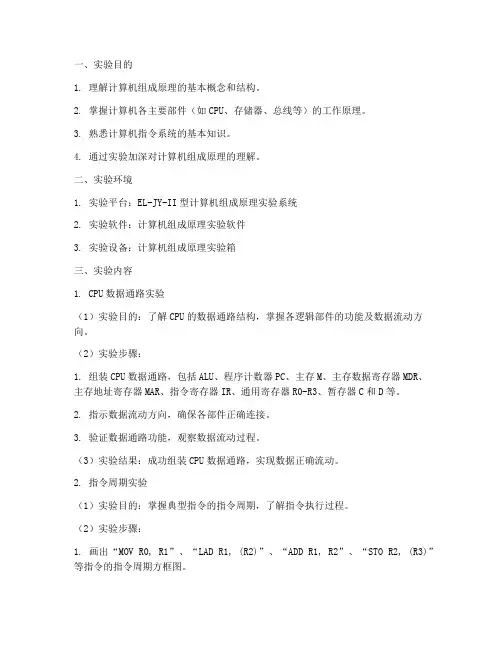 一、实验目的

1. 理解计算机组成原理的基本概念和结构。

2. 掌握计算机各主要部件（如CPU、存储器、总线等）的工作原理。

3. 熟悉计算机指令系统的基本知识。

4. 通过实验加深对计算机组成原理的理解。

二、实验环境

1. 实验平台：EL-JY-II型计算机组成原理实验系统

2. 实验软件：计算机组成原理实验软件

3. 实验设备：计算机组成原理实验箱

三、实验内容

1. CPU数据通路实验

（1）实验目的：了解CPU的数据通路结构，掌握各逻辑部件的功能及数据流动方向。

（2）实验步骤：

1. 组装CPU数据通路，包括ALU、程序计数器PC、主存M、主存数据寄存器MDR、主存地址寄存器MAR、指令寄存器IR、通用寄存器R0-R3、暂存器C和D等。

2. 指示数据流动方向，确保各部件正确连接。

3. 验证数据通路功能，观察数据流动过程。

（3）实验结果：成功组装CPU数据通路，实现数据正确流动。

2. 指令周期实验

（1）实验目的：掌握典型指令的指令周期，了解指令执行过程。

（2）实验步骤：

1. 画出“MOV R0, R1”、“LAD R1, (R2)”、“ADD R1, R2”、“STO R2, (R3)”等指令的指令周期方框图。